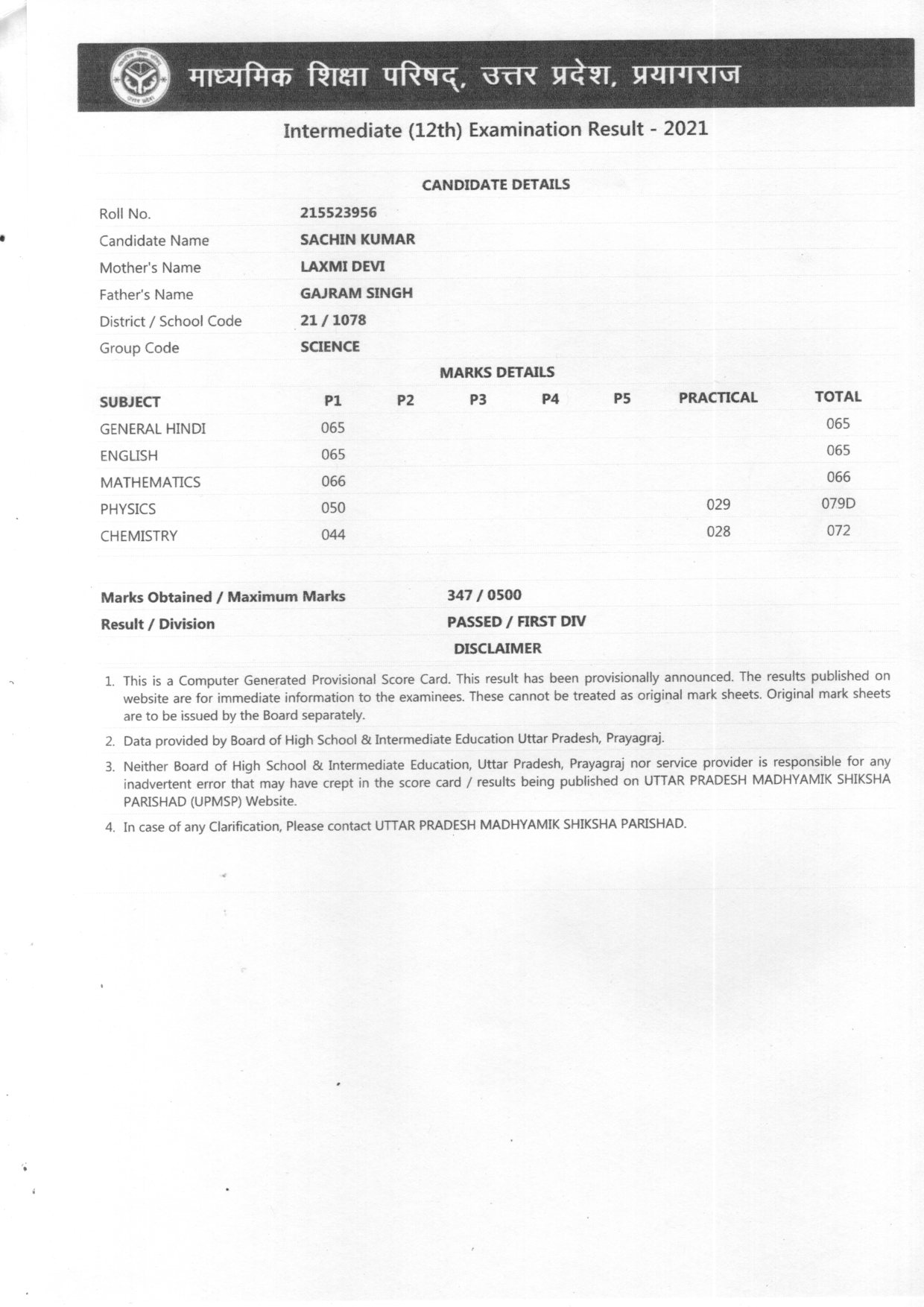 माध्यमिक शिक्षा परिषद्, उत्तर प्रदेश, प्रयागराज

Intermediate (12th) Examination Result - 2021

CANDIDATE DETAILS

| | |
|---|---|
| Roll No. | 215523956 |
| Candidate Name | SACHIN KUMAR |
| Mother's Name | LAXMI DEVI |
| Father's Name | GAJRAM SINGH |
| District / School Code | 21 / 1078 |
| Group Code | SCIENCE |

MARKS DETAILS

| SUBJECT | P1 | P2 | P3 | P4 | P5 | PRACTICAL | TOTAL |
|---|---|---|---|---|---|---|---|
| GENERAL HINDI | 065 | | | | | | 065 |
| ENGLISH | 065 | | | | | | 065 |
| MATHEMATICS | 066 | | | | | | 066 |
| PHYSICS | 050 | | | | | 029 | 079D |
| CHEMISTRY | 044 | | | | | 028 | 072 |

| | |
|---|---|
| Marks Obtained / Maximum Marks | 347 / 0500 |
| Result / Division | PASSED / FIRST DIV |

DISCLAIMER

1. This is a Computer Generated Provisional Score Card. This result has been provisionally announced. The results published on website are for immediate information to the examinees. These cannot be treated as original mark sheets. Original mark sheets are to be issued by the Board separately.
2. Data provided by Board of High School & Intermediate Education Uttar Pradesh, Prayagraj.
3. Neither Board of High School & Intermediate Education, Uttar Pradesh, Prayagraj nor service provider is responsible for any inadvertent error that may have crept in the score card / results being published on UTTAR PRADESH MADHYAMIK SHIKSHA PARISHAD (UPMSP) Website.
4. In case of any Clarification, Please contact UTTAR PRADESH MADHYAMIK SHIKSHA PARISHAD.